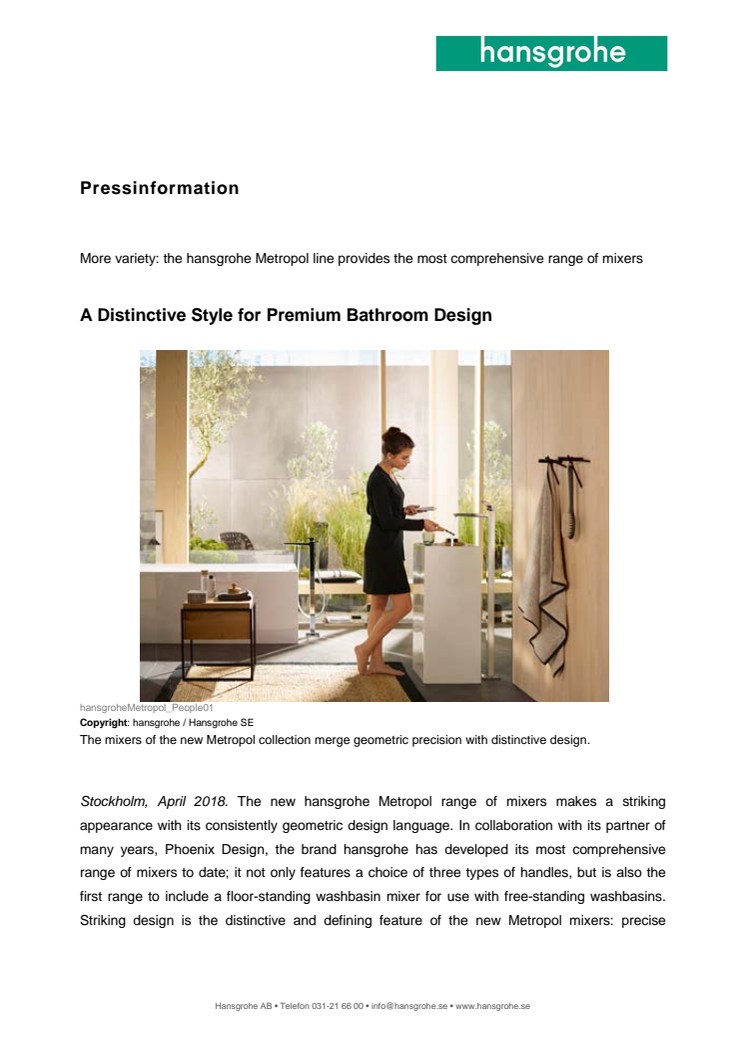 hansgrohe

Pressinformation

More variety: the hansgrohe Metropol line provides the most comprehensive range of mixers

A Distinctive Style for Premium Bathroom Design

hansgroheMetropol_People01
Copyright: hansgrohe / Hansgrohe SE
The mixers of the new Metropol collection merge geometric precision with distinctive design.

Stockholm, April 2018. The new hansgrohe Metropol range of mixers makes a striking appearance with its consistently geometric design language. In collaboration with its partner of many years, Phoenix Design, the brand hansgrohe has developed its most comprehensive range of mixers to date; it not only features a choice of three types of handles, but is also the first range to include a floor-standing washbasin mixer for use with free-standing washbasins. Striking design is the distinctive and defining feature of the new Metropol mixers: precise

Hansgrohe AB • Telefon 031-21 66 00 • info@hansgrohe.se • www.hansgrohe.se